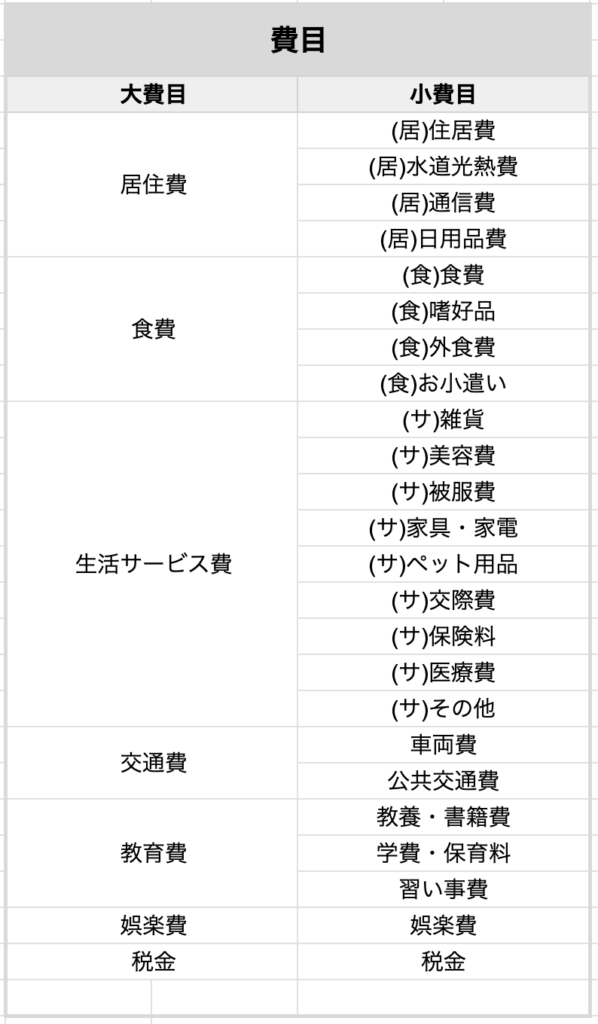 費目

| 大費目 | 小費目 |
|---|---|
| 居住費 | (居)住居費 |
| | (居)水道光熱費 |
| | (居)通信費 |
| | (居)日用品費 |
| 食費 | (食)食費 |
| | (食)嗜好品 |
| | (食)外食費 |
| | (食)お小遣い |
| 生活サービス費 | (サ)雑貨 |
| | (サ)美容費 |
| | (サ)被服費 |
| | (サ)家具・家電 |
| | (サ)ペット用品 |
| | (サ)交際費 |
| | (サ)保険料 |
| | (サ)医療費 |
| | (サ)その他 |
| 交通費 | 車両費 |
| | 公共交通費 |
| 教育費 | 教養・書籍費 |
| | 学費・保育料 |
| | 習い事費 |
| 娯楽費 | 娯楽費 |
| 税金 | 税金 |